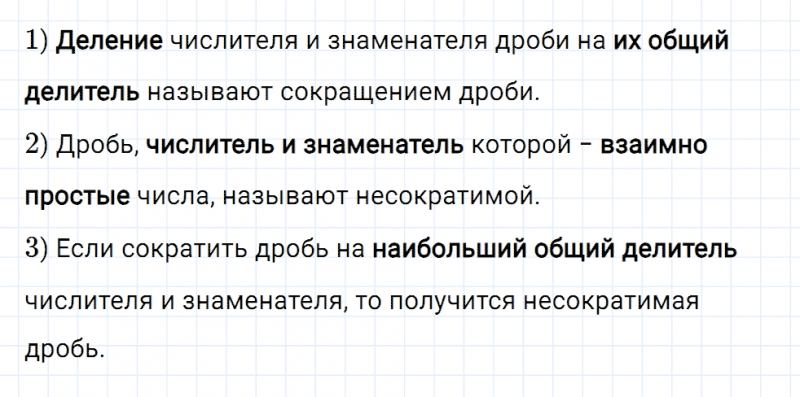 1) Деление числителя и знаменателя дроби на их общий делитель называют сокращением дроби.
2) Дробь, числитель и знаменатель которой – взаимно простые числа, называют несократимой.
3) Если сократить дробь на наибольший общий делитель числителя и знаменателя, то получится несократимая дробь.